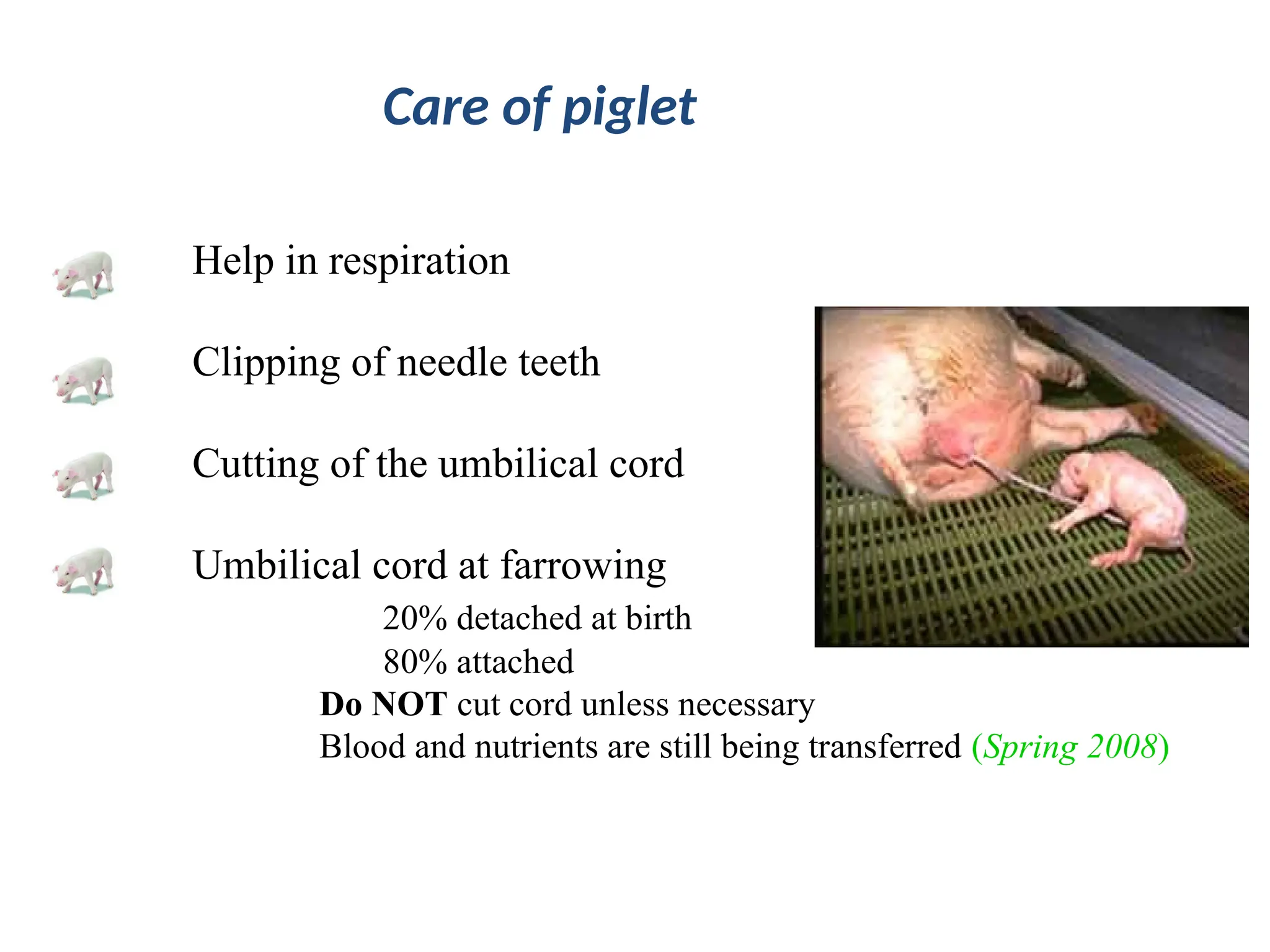 Care of piglet

Help in respiration

Clipping of needle teeth

Cutting of the umbilical cord

Umbilical cord at farrowing

20% detached at birth

80% attached

Do NOT cut cord unless necessary

Blood and nutrients are still being transferred (Spring 2008)